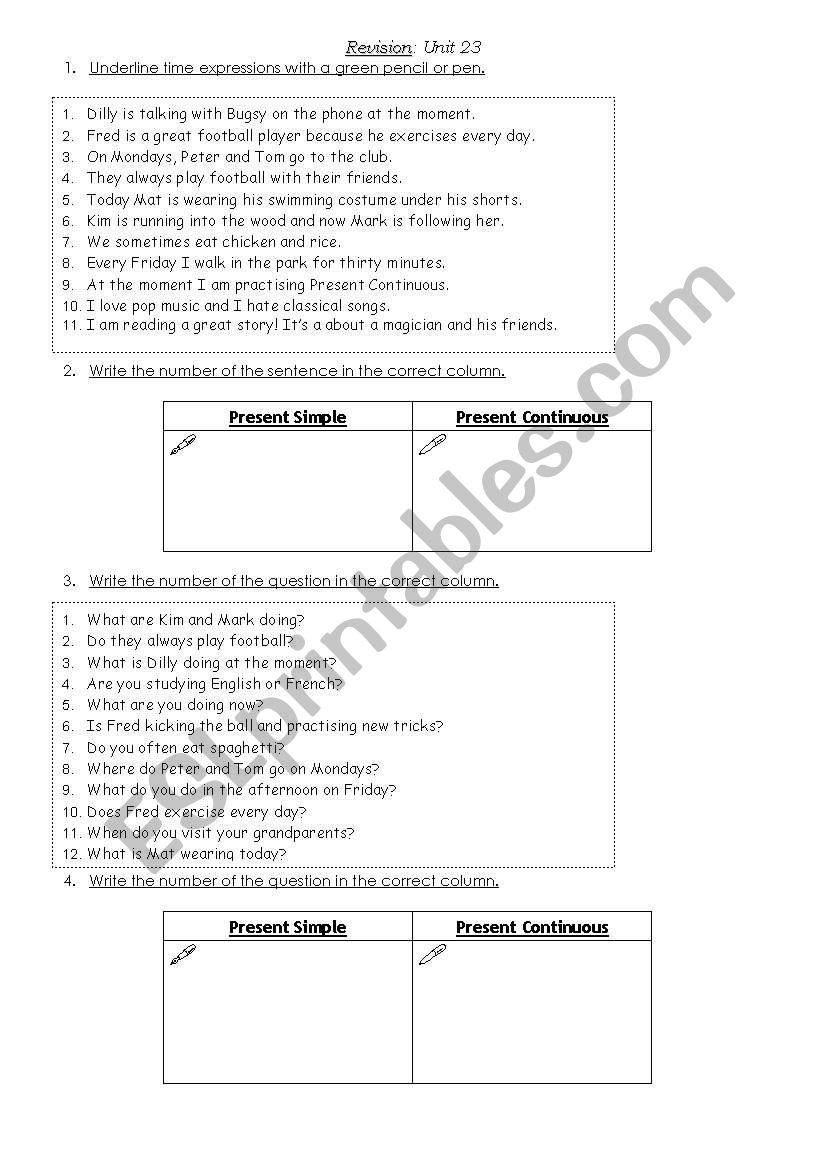 Revision: Unit 23

1. Underline time expressions with a green pencil or pen.

1. Dilly is talking with Bugsy on the phone at the moment.
2. Fred is a great football player because he exercises every day.
3. On Mondays, Peter and Tom go to the club.
4. They always play football with their friends.
5. Today Mat is wearing his swimming costume under his shorts.
6. Kim is running into the wood and now Mark is following her.
7. We sometimes eat chicken and rice.
8. Every Friday I walk in the park for thirty minutes.
9. At the moment I am practising Present Continuous.
10. I love pop music and I hate classical songs.
11. I am reading a great story! It's a about a magician and his friends.

2. Write the number of the sentence in the correct column.

| Present Simple | Present Continuous |
|---|---|
| | |

3. Write the number of the question in the correct column.

1. What are Kim and Mark doing?
2. Do they always play football?
3. What is Dilly doing at the moment?
4. Are you studying English or French?
5. What are you doing now?
6. Is Fred kicking the ball and practising new tricks?
7. Do you often eat spaghetti?
8. Where do Peter and Tom go on Mondays?
9. What do you do in the afternoon on Friday?
10. Does Fred exercise every day?
11. When do you visit your grandparents?
12. What is Mat wearing today?

4. Write the number of the question in the correct column.

| Present Simple | Present Continuous |
|---|---|
| | |

ESLprintables.com